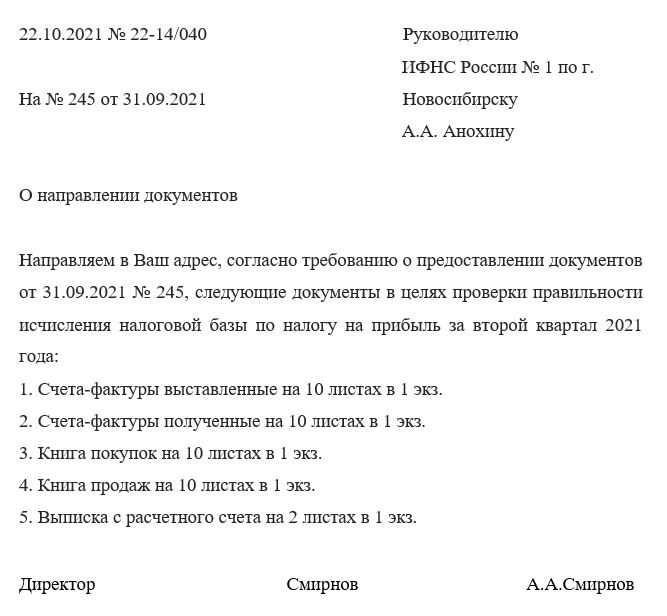 22.10.2021 № 22-14/040

На № 245 от 31.09.2021

Руководителю
ИФНС России № 1 по г. Новосибирску
А.А. Анохину

О направлении документов

Направляем в Ваш адрес, согласно требованию о предоставлении документов от 31.09.2021 № 245, следующие документы в целях проверки правильности исчисления налоговой базы по налогу на прибыль за второй квартал 2021 года:
1. Счета-фактуры выставленные на 10 листах в 1 экз.
2. Счета-фактуры полученные на 10 листах в 1 экз.
3. Книга покупок на 10 листах в 1 экз.
4. Книга продаж на 10 листах в 1 экз.
5. Выписка с расчетного счета на 2 листах в 1 экз.

Директор Смирнов А.А.Смирнов